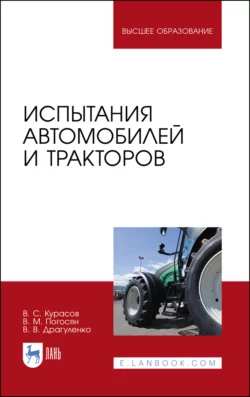 ВЫСШЕЕ ОБРАЗОВАНИЕ

ИСПЫТАНИЯ АВТОМОБИЛЕЙ И ТРАКТОРОВ

В. С. Курасов
В. М. Погосян
В. В. Драгуленко

ЛАНЬ

E.LANBOOK.COM